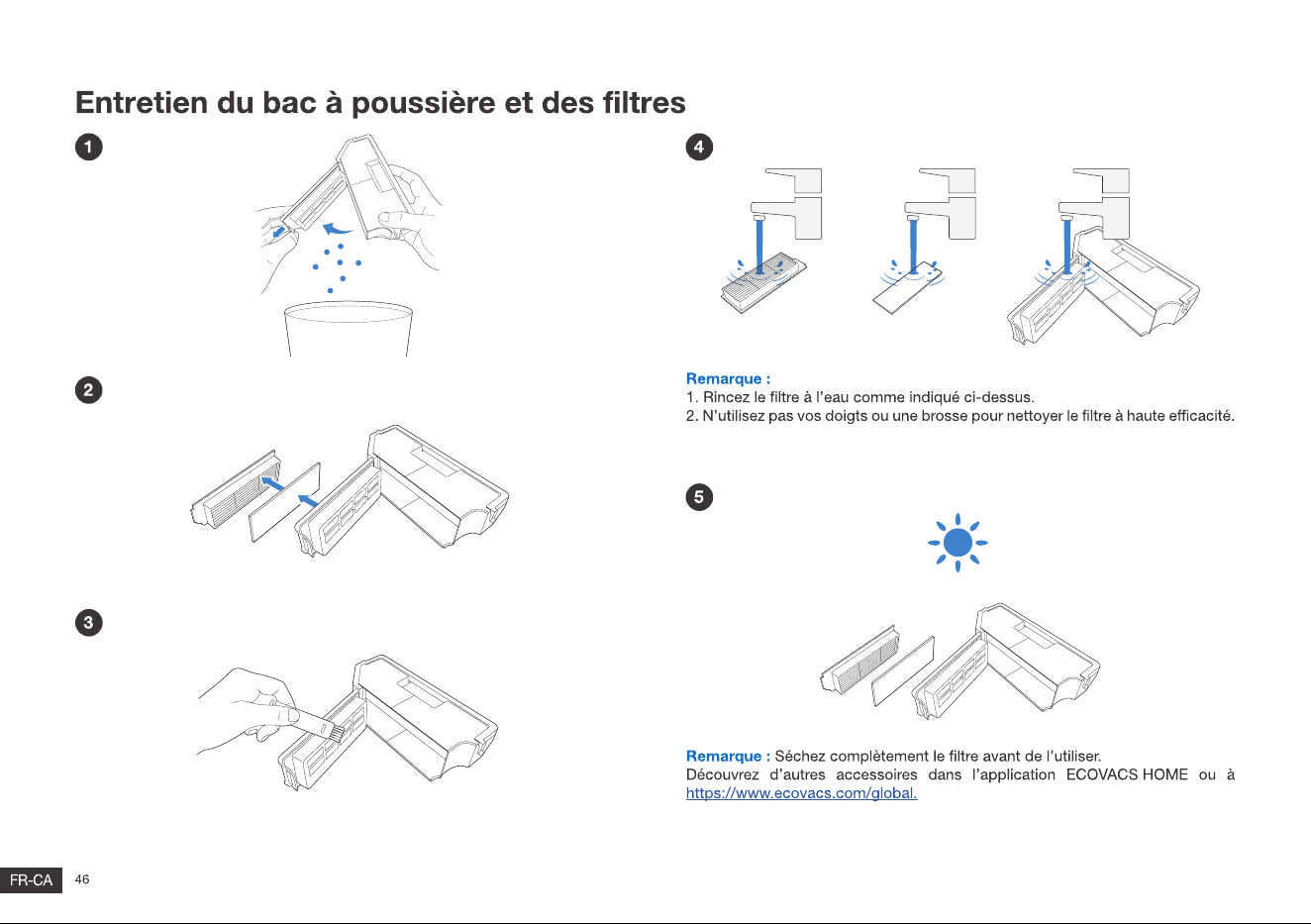 Entretien du bac à poussière et des filtres

1

2

3

4

Remarque :
1. Rincez le filtre à l'eau comme indiqué ci-dessus.
2. N'utilisez pas vos doigts ou une brosse pour nettoyer le filtre à haute efficacité.

5

Remarque : Séchez complètement le filtre avant de l'utiliser.
Découvrez d'autres accessoires dans l'application ECOVACS HOME ou à https://www.ecovacs.com/global.

FR-CA 46